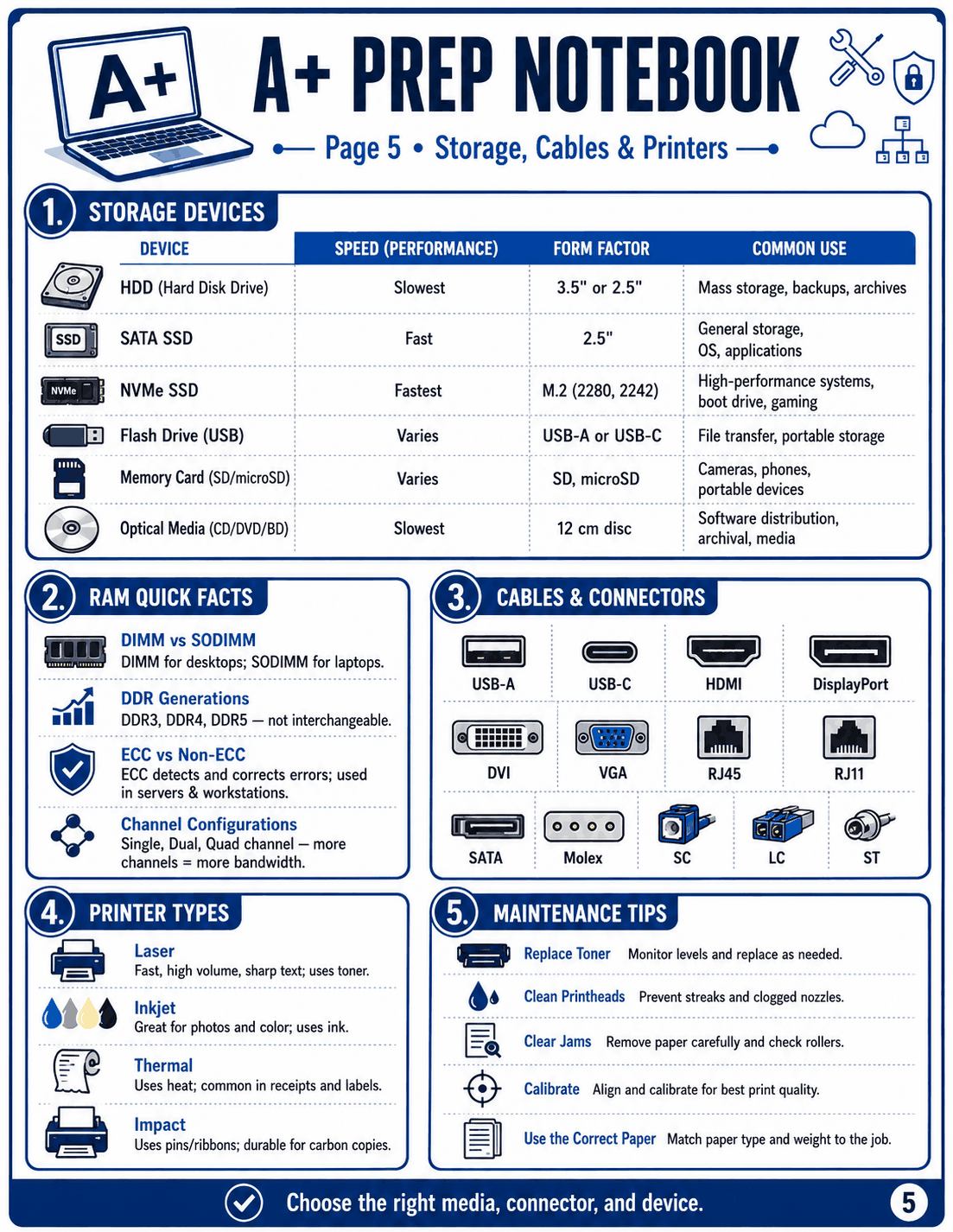 A+

A+ PREP NOTEBOOK

Page 5 • Storage, Cables & Printers

1. STORAGE DEVICES

| DEVICE | SPEED (PERFORMANCE) | FORM FACTOR | COMMON USE |
|---|---|---|---|
| HDD (Hard Disk Drive) | Slowest | 3.5" or 2.5" | Mass storage, backups, archives |
| SSD SATA SSD | Fast | 2.5" | General storage, OS, applications |
| NVMe NVMe SSD | Fastest | M.2 (2280, 2242) | High-performance systems, boot drive, gaming |
| Flash Drive (USB) | Varies | USB-A or USB-C | File transfer, portable storage |
| Memory Card (SD/microSD) | Varies | SD, microSD | Cameras, phones, portable devices |
| Optical Media (CD/DVD/BD) | Slowest | 12 cm disc | Software distribution, archival, media |

2. RAM QUICK FACTS

DIMM vs SODIMM
DIMM for desktops; SODIMM for laptops.

DDR Generations
DDR3, DDR4, DDR5 — not interchangeable.

ECC vs Non-ECC
ECC detects and corrects errors; used in servers & workstations.

Channel Configurations
Single, Dual, Quad channel — more channels = more bandwidth.

3. CABLES & CONNECTORS

USB-A
USB-C
HDMI
DisplayPort
DVI
VGA
RJ45
RJ11
SATA
Molex
SC
LC
ST

4. PRINTER TYPES

Laser
Fast, high volume, sharp text; uses toner.

Inkjet
Great for photos and color; uses ink.

Thermal
Uses heat; common in receipts and labels.

Impact
Uses pins/ribbons; durable for carbon copies.

5. MAINTENANCE TIPS

Replace Toner Monitor levels and replace as needed.

Clean Printheads Prevent streaks and clogged nozzles.

Clear Jams Remove paper carefully and check rollers.

Calibrate Align and calibrate for best print quality.

Use the Correct Paper Match paper type and weight to the job.

Choose the right media, connector, and device.

5